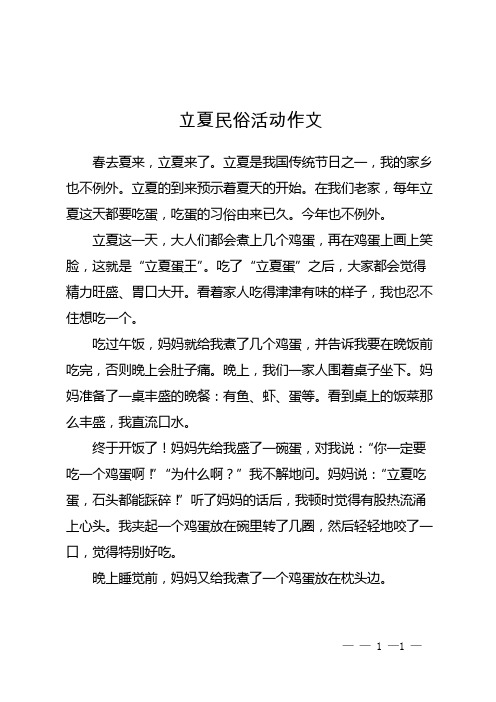 立夏民俗活动作文

春去夏来，立夏来了。立夏是我国传统节日之一，我的家乡也不例外。立夏的到来预示着夏天的开始。在我们老家，每年立夏这天都要吃蛋，吃蛋的习俗由来已久。今年也不例外。

立夏这一天，大人们都会煮上几个鸡蛋，再在鸡蛋上画上笑脸，这就是“立夏蛋王”。吃了“立夏蛋”之后，大家都会觉得精力旺盛、胃口大开。看着家人吃得津津有味的样子，我也忍不住想吃一个。

吃过午饭，妈妈就给我煮了几个鸡蛋，并告诉我要在晚饭前吃完，否则晚上会肚子痛。晚上，我们一家人围着桌子坐下。妈妈准备了一桌丰盛的晚餐：有鱼、虾、蛋等。看到桌上的饭菜那么丰盛，我直流口水。

终于开饭了！妈妈先给我盛了一碗蛋，对我说：“你一定要吃一个鸡蛋啊！”“为什么啊？”我不解地问。妈妈说：“立夏吃蛋，石头都能踩碎！”听了妈妈的话后，我顿时觉得有股热流涌上心头。我夹起一个鸡蛋放在碗里转了几圈，然后轻轻地咬了一口，觉得特别好吃。

晚上睡觉前，妈妈又给我煮了一个鸡蛋放在枕头边。

— — 1 —1 —